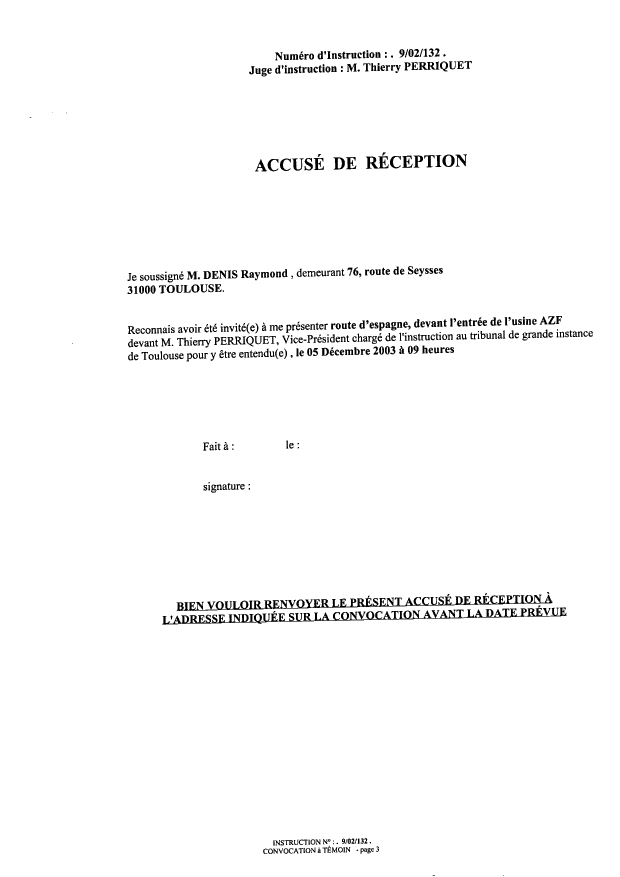 Numéro d'Instruction : . 9/02/132 .
Juge d'instruction : M. Thierry PERRIQUET

ACCUSÉ DE RÉCEPTION

Je soussigné M. DENIS Raymond , demeurant 76, route de Seysses 31000 TOULOUSE.

Reconnais avoir été invité(e) à me présenter route d'espagne, devant l'entrée de l'usine AZF devant M. Thierry PERRIQUET, Vice-Président chargé de l'instruction au tribunal de grande instance de Toulouse pour y être entendu(e) , le 05 Décembre 2003 à 09 heures

Fait à : le :

signature :

BIEN VOULOIR RENVOYER LE PRÉSENT ACCUSÉ DE RÉCEPTION À L'ADRESSE INDIQUÉE SUR LA CONVOCATION AVANT LA DATE PRÉVUE

INSTRUCTION N° : . 9/02/132 .
CONVOCATION à TÉMOIN - page 3